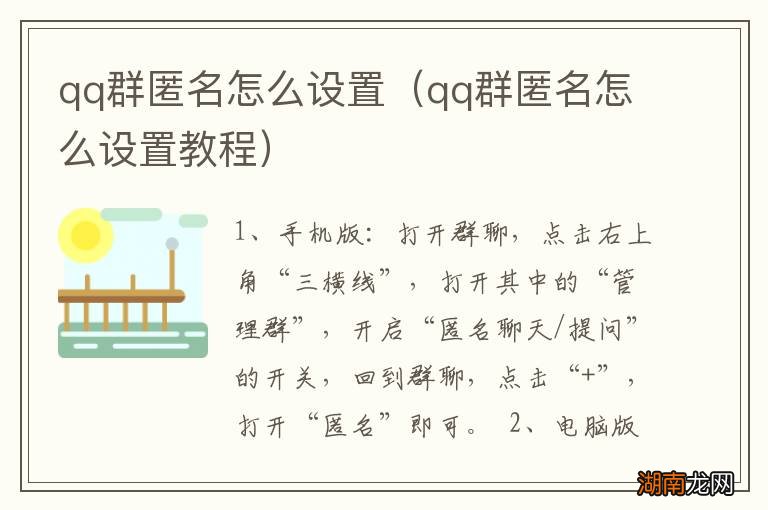 qq群匿名怎么设置（qq群匿名怎么设置教程）

1、手机版：打开群聊，点击右上角“三横线”，打开其中的“管理群”，开启“匿名聊天/提问”的开关，回到群聊，点击“+”，打开“匿名”即可。 2、电脑版

湖南龙网